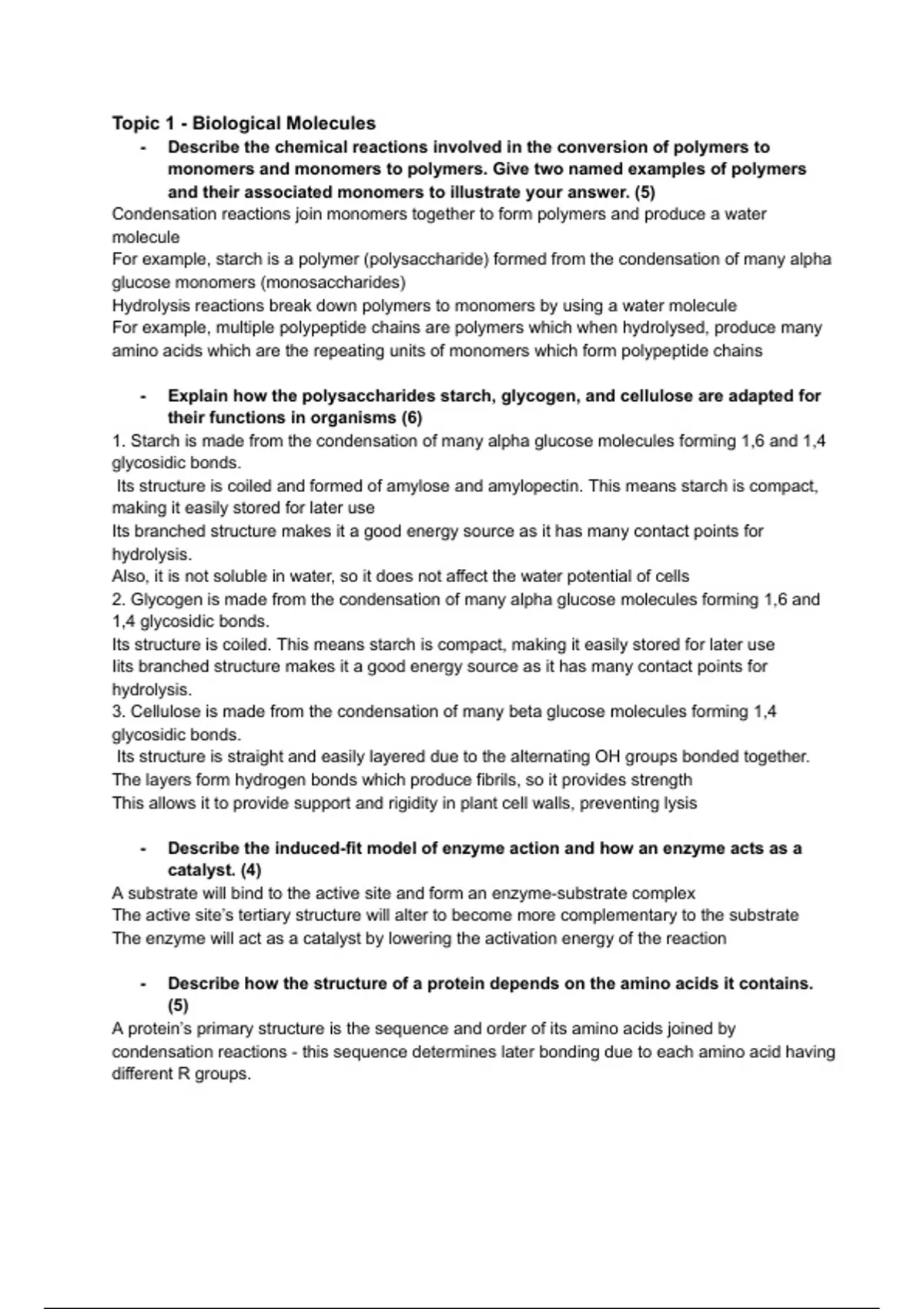 Topic 1 - Biological Molecules

- Describe the chemical reactions involved in the conversion of polymers to monomers and monomers to polymers. Give two named examples of polymers and their associated monomers to illustrate your answer. (5)

Condensation reactions join monomers together to form polymers and produce a water molecule
For example, starch is a polymer (polysaccharide) formed from the condensation of many alpha glucose monomers (monosaccharides)
Hydrolysis reactions break down polymers to monomers by using a water molecule
For example, multiple polypeptide chains are polymers which when hydrolysed, produce many amino acids which are the repeating units of monomers which form polypeptide chains

- Explain how the polysaccharides starch, glycogen, and cellulose are adapted for their functions in organisms (6)

1. Starch is made from the condensation of many alpha glucose molecules forming 1,6 and 1,4 glycosidic bonds.
Its structure is coiled and formed of amylose and amylopectin. This means starch is compact, making it easily stored for later use
Its branched structure makes it a good energy source as it has many contact points for hydrolysis.
Also, it is not soluble in water, so it does not affect the water potential of cells
2. Glycogen is made from the condensation of many alpha glucose molecules forming 1,6 and 1,4 glycosidic bonds.
Its structure is coiled. This means starch is compact, making it easily stored for later use
Iits branched structure makes it a good energy source as it has many contact points for hydrolysis.
3. Cellulose is made from the condensation of many beta glucose molecules forming 1,4 glycosidic bonds.
Its structure is straight and easily layered due to the alternating OH groups bonded together.
The layers form hydrogen bonds which produce fibrils, so it provides strength
This allows it to provide support and rigidity in plant cell walls, preventing lysis

- Describe the induced-fit model of enzyme action and how an enzyme acts as a catalyst. (4)

A substrate will bind to the active site and form an enzyme-substrate complex
The active site's tertiary structure will alter to become more complementary to the substrate
The enzyme will act as a catalyst by lowering the activation energy of the reaction

- Describe how the structure of a protein depends on the amino acids it contains. (5)

A protein's primary structure is the sequence and order of its amino acids joined by condensation reactions - this sequence determines later bonding due to each amino acid having different R groups.